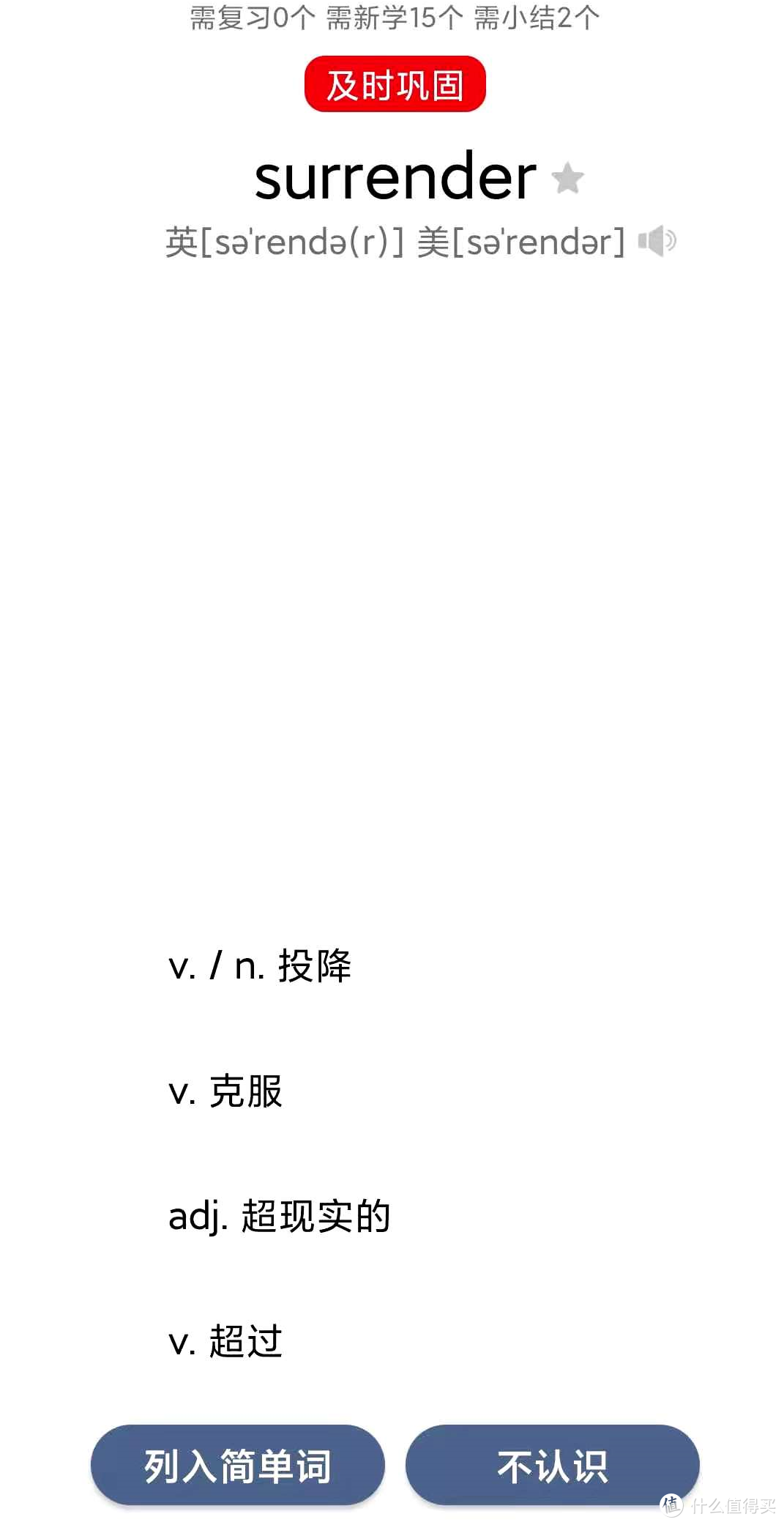 需复习0个 需新学15个 需小结2个

及时巩固

surrender

英[sə'rendə(r)] 美[sə'rendər]

v. / n. 投降

v. 克服

adj. 超现实的

v. 超过

列入简单词

不认识

值 什么值得买